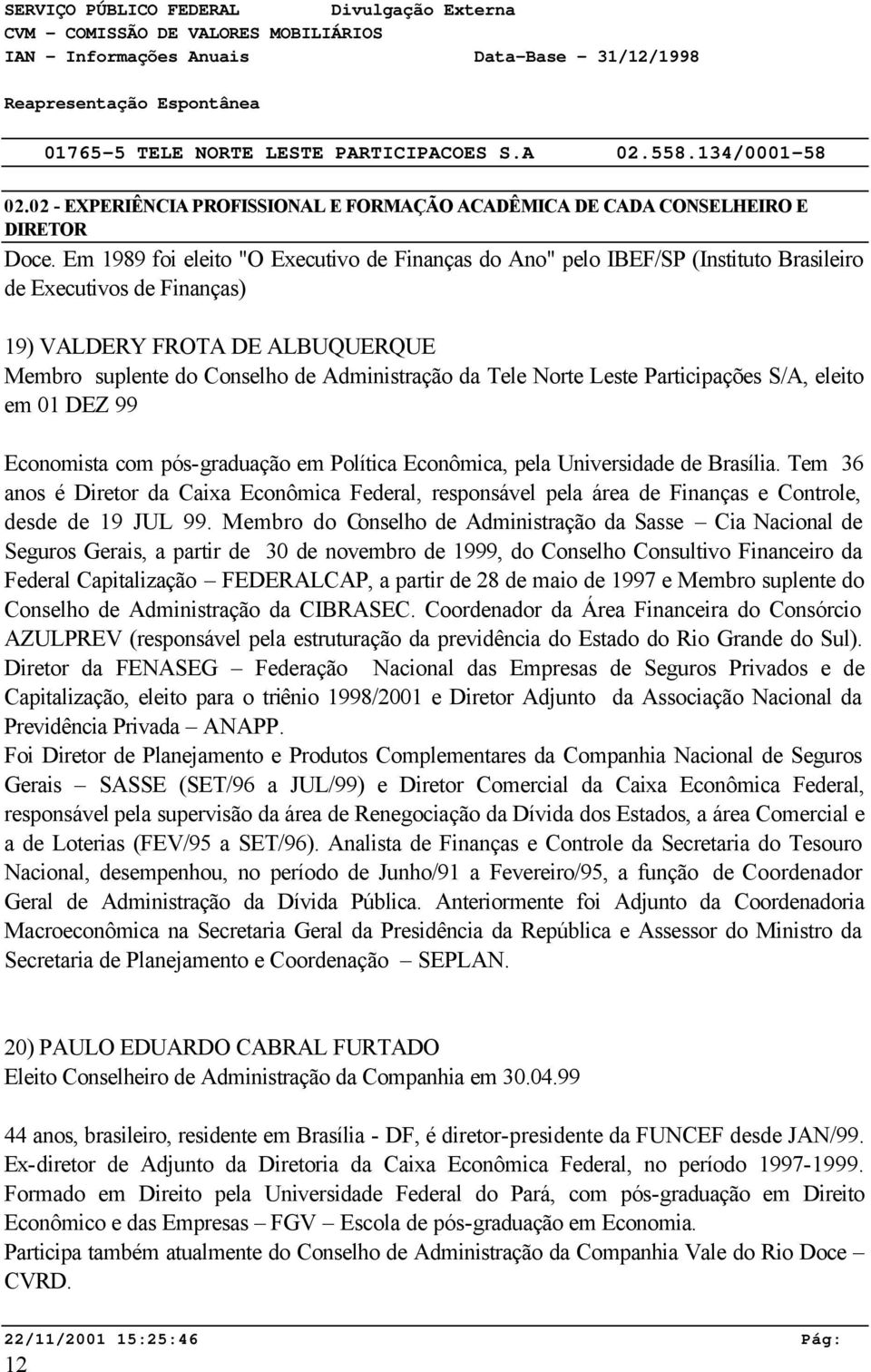 SERVIÇO PÚBLICO FEDERAL Divulgação Externa
CVM - COMISSÃO DE VALORES MOBILIÁRIOS
IAN - Informações Anuais Data-Base - 31/12/1998

Reapresentação Espontânea

01765-5 TELE NORTE LESTE PARTICIPACOES S.A 02.558.134/0001-58

02.02 - EXPERIÊNCIA PROFISSIONAL E FORMAÇÃO ACADÊMICA DE CADA CONSELHEIRO E DIRETOR

Doce. Em 1989 foi eleito "O Executivo de Finanças do Ano" pelo IBEF/SP (Instituto Brasileiro de Executivos de Finanças)

19) VALDERY FROTA DE ALBUQUERQUE
Membro suplente do Conselho de Administração da Tele Norte Leste Participações S/A, eleito em 01 DEZ 99

Economista com pós-graduação em Política Econômica, pela Universidade de Brasília. Tem 36 anos é Diretor da Caixa Econômica Federal, responsável pela área de Finanças e Controle, desde de 19 JUL 99. Membro do Conselho de Administração da Sasse – Cia Nacional de Seguros Gerais, a partir de 30 de novembro de 1999, do Conselho Consultivo Financeiro da Federal Capitalização – FEDERALCAP, a partir de 28 de maio de 1997 e Membro suplente do Conselho de Administração da CIBRASEC. Coordenador da Área Financeira do Consórcio AZULPREV (responsável pela estruturação da previdência do Estado do Rio Grande do Sul). Diretor da FENASEG – Federação Nacional das Empresas de Seguros Privados e de Capitalização, eleito para o triênio 1998/2001 e Diretor Adjunto da Associação Nacional da Previdência Privada – ANAPP.
Foi Diretor de Planejamento e Produtos Complementares da Companhia Nacional de Seguros Gerais – SASSE (SET/96 a JUL/99) e Diretor Comercial da Caixa Econômica Federal, responsável pela supervisão da área de Renegociação da Dívida dos Estados, a área Comercial e a de Loterias (FEV/95 a SET/96). Analista de Finanças e Controle da Secretaria do Tesouro Nacional, desempenhou, no período de Junho/91 a Fevereiro/95, a função de Coordenador Geral de Administração da Dívida Pública. Anteriormente foi Adjunto da Coordenadoria Macroeconômica na Secretaria Geral da Presidência da República e Assessor do Ministro da Secretaria de Planejamento e Coordenação – SEPLAN.

20) PAULO EDUARDO CABRAL FURTADO
Eleito Conselheiro de Administração da Companhia em 30.04.99

44 anos, brasileiro, residente em Brasília - DF, é diretor-presidente da FUNCEF desde JAN/99. Ex-diretor de Adjunto da Diretoria da Caixa Econômica Federal, no período 1997-1999. Formado em Direito pela Universidade Federal do Pará, com pós-graduação em Direito Econômico e das Empresas – FGV – Escola de pós-graduação em Economia.
Participa também atualmente do Conselho de Administração da Companhia Vale do Rio Doce – CVRD.

22/11/2001 15:25:46 Pág: 12